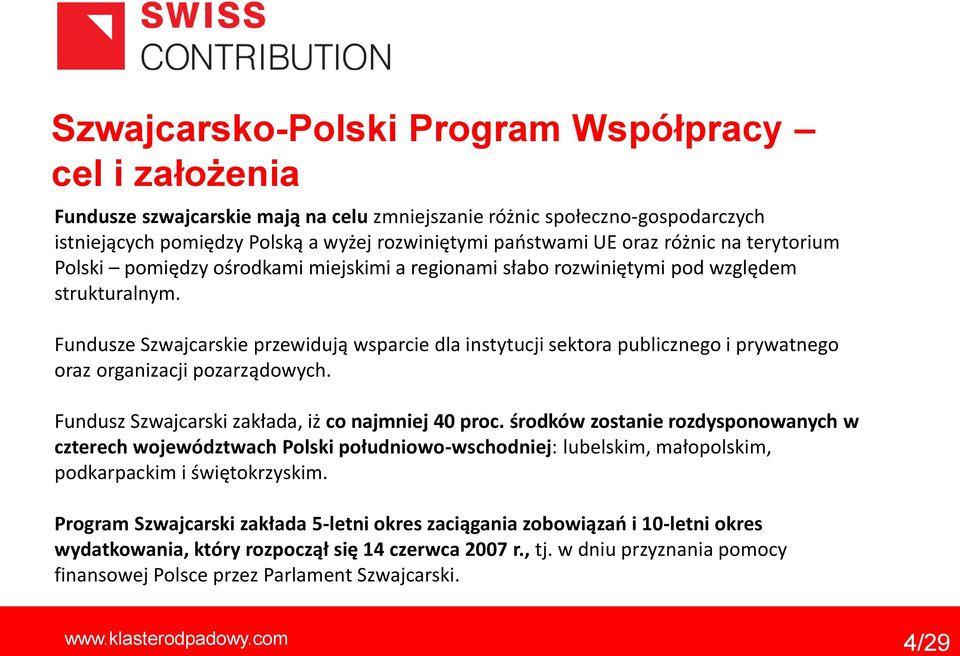 SWISS
CONTRIBUTION

Szwajcarsko-Polski Program Współpracy – cel i założenia

Fundusze szwajcarskie mają na celu zmniejszanie różnic społeczno-gospodarczych istniejących pomiędzy Polską a wyżej rozwiniętymi państwami UE oraz różnic na terytorium Polski – pomiędzy ośrodkami miejskimi a regionami słabo rozwiniętymi pod względem strukturalnym.

Fundusze Szwajcarskie przewidują wsparcie dla instytucji sektora publicznego i prywatnego oraz organizacji pozarządowych.

Fundusz Szwajcarski zakłada, iż co najmniej 40 proc. środków zostanie rozdysponowanych w czterech województwach Polski południowo-wschodniej: lubelskim, małopolskim, podkarpackim i świętokrzyskim.

Program Szwajcarski zakłada 5-letni okres zaciągania zobowiązań i 10-letni okres wydatkowania, który rozpoczął się 14 czerwca 2007 r., tj. w dniu przyznania pomocy finansowej Polsce przez Parlament Szwajcarski.

www.klasterodpadowy.com

4/29